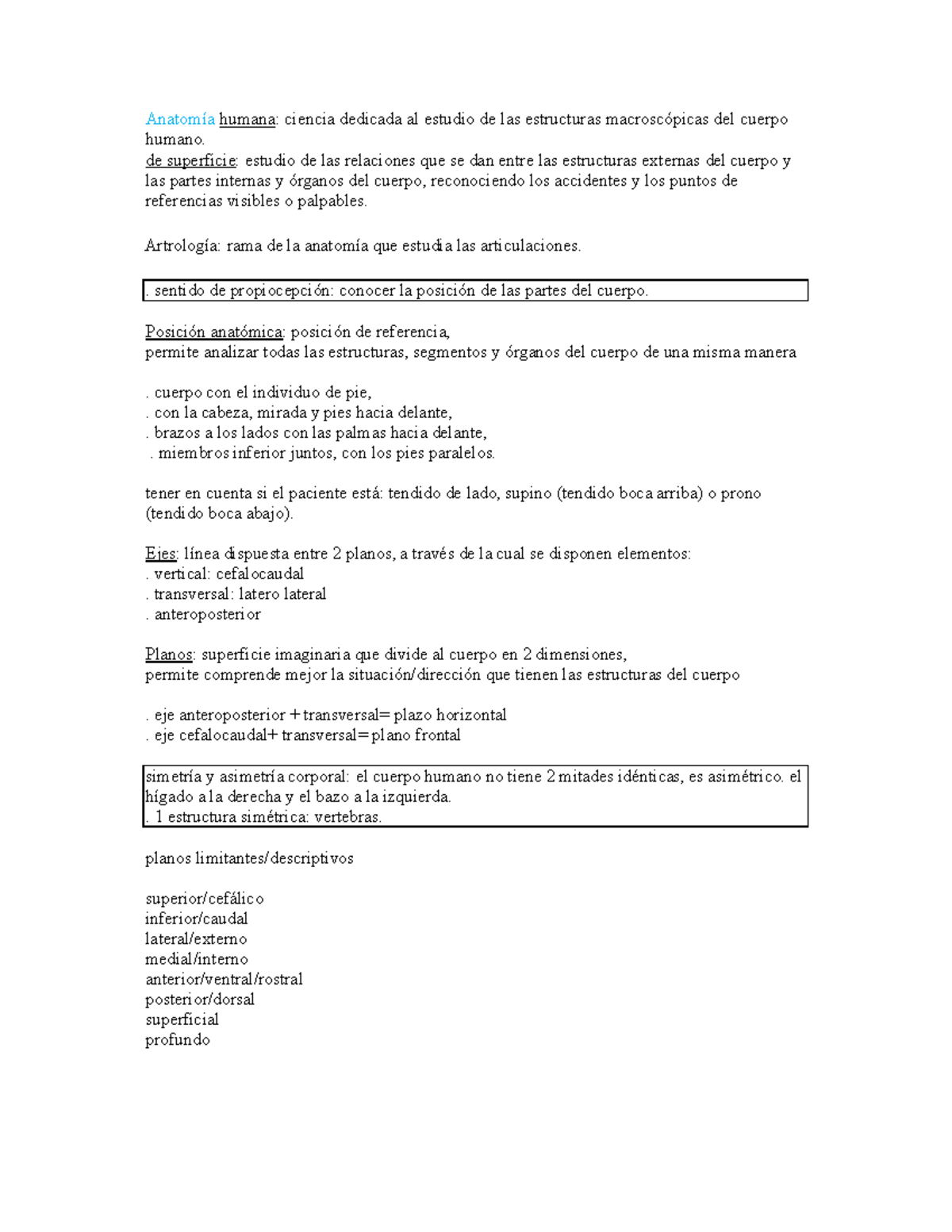 Anatomía humana: ciencia dedicada al estudio de las estructuras macroscópicas del cuerpo humano.
de superficie: estudio de las relaciones que se dan entre las estructuras externas del cuerpo y las partes internas y órganos del cuerpo, reconociendo los accidentes y los puntos de referencias visibles o palpables.

Artrología: rama de la anatomía que estudia las articulaciones.

. sentido de propiocepción: conocer la posición de las partes del cuerpo.

Posición anatómica: posición de referencia,
permite analizar todas las estructuras, segmentos y órganos del cuerpo de una misma manera

. cuerpo con el individuo de pie,
. con la cabeza, mirada y pies hacia delante,
. brazos a los lados con las palmas hacia delante,
. miembros inferior juntos, con los pies paralelos.

tener en cuenta si el paciente está: tendido de lado, supino (tendido boca arriba) o prono (tendido boca abajo).

Ejes: línea dispuesta entre 2 planos, a través de la cual se disponen elementos:
. vertical: cefalocaudal
. transversal: latero lateral
. anteroposterior

Planos: superficie imaginaria que divide al cuerpo en 2 dimensiones,
permite comprende mejor la situación/dirección que tienen las estructuras del cuerpo

. eje anteroposterior + transversal= plazo horizontal
. eje cefalocaudal+ transversal= plano frontal

simetría y asimetría corporal: el cuerpo humano no tiene 2 mitades idénticas, es asimétrico. el hígado a la derecha y el bazo a la izquierda.
. 1 estructura simétrica: vertebras.

planos limitantes/descriptivos

superior/cefálico
inferior/caudal
lateral/externo
medial/interno
anterior/ventral/rostral
posterior/dorsal
superficial
profundo